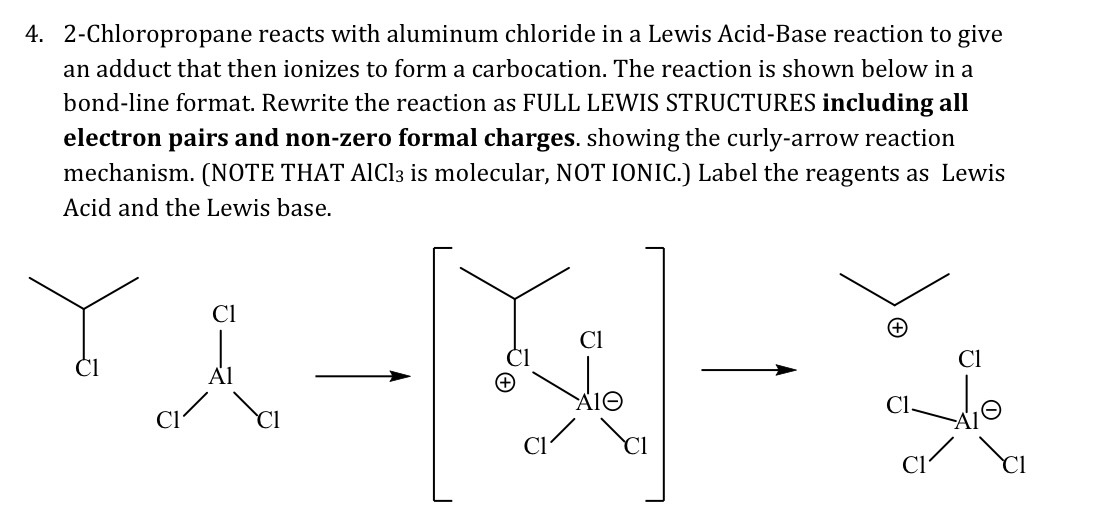 4. 2-Chloropropane reacts with aluminum chloride in a Lewis Acid-Base reaction to give an adduct that then ionizes to form a carbocation. The reaction is shown below in a bond-line format. Rewrite the reaction as FULL LEWIS STRUCTURES including all electron pairs and non-zero formal charges. showing the curly-arrow reaction mechanism. (NOTE THAT $AlCl_3$ is molecular, NOT IONIC.) Label the reagents as Lewis Acid and the Lewis base.

Cl
Cl
Al
Cl
Cl

Cl
⊕
Cl
Al⊖
Cl
Cl

⊕
Cl
Cl
Al⊖
Cl
Cl